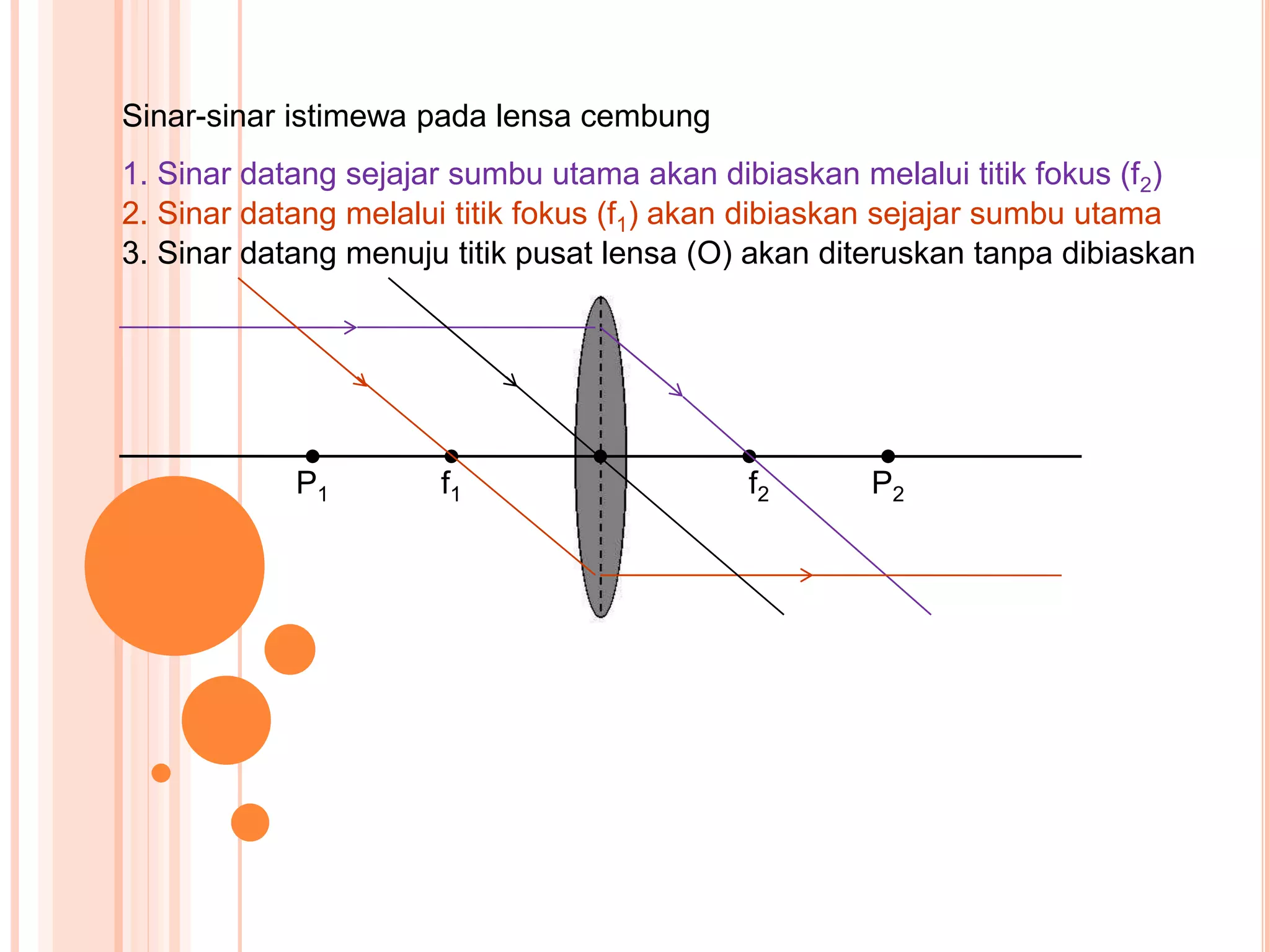 Sinar-sinar istimewa pada lensa cembung

1. Sinar datang sejajar sumbu utama akan dibiaskan melalui titik fokus ($f_2$)
2. Sinar datang melalui titik fokus ($f_1$) akan dibiaskan sejajar sumbu utama
3. Sinar datang menuju titik pusat lensa (O) akan diteruskan tanpa dibiaskan

$P_1$ $f_1$ $f_2$ $P_2$